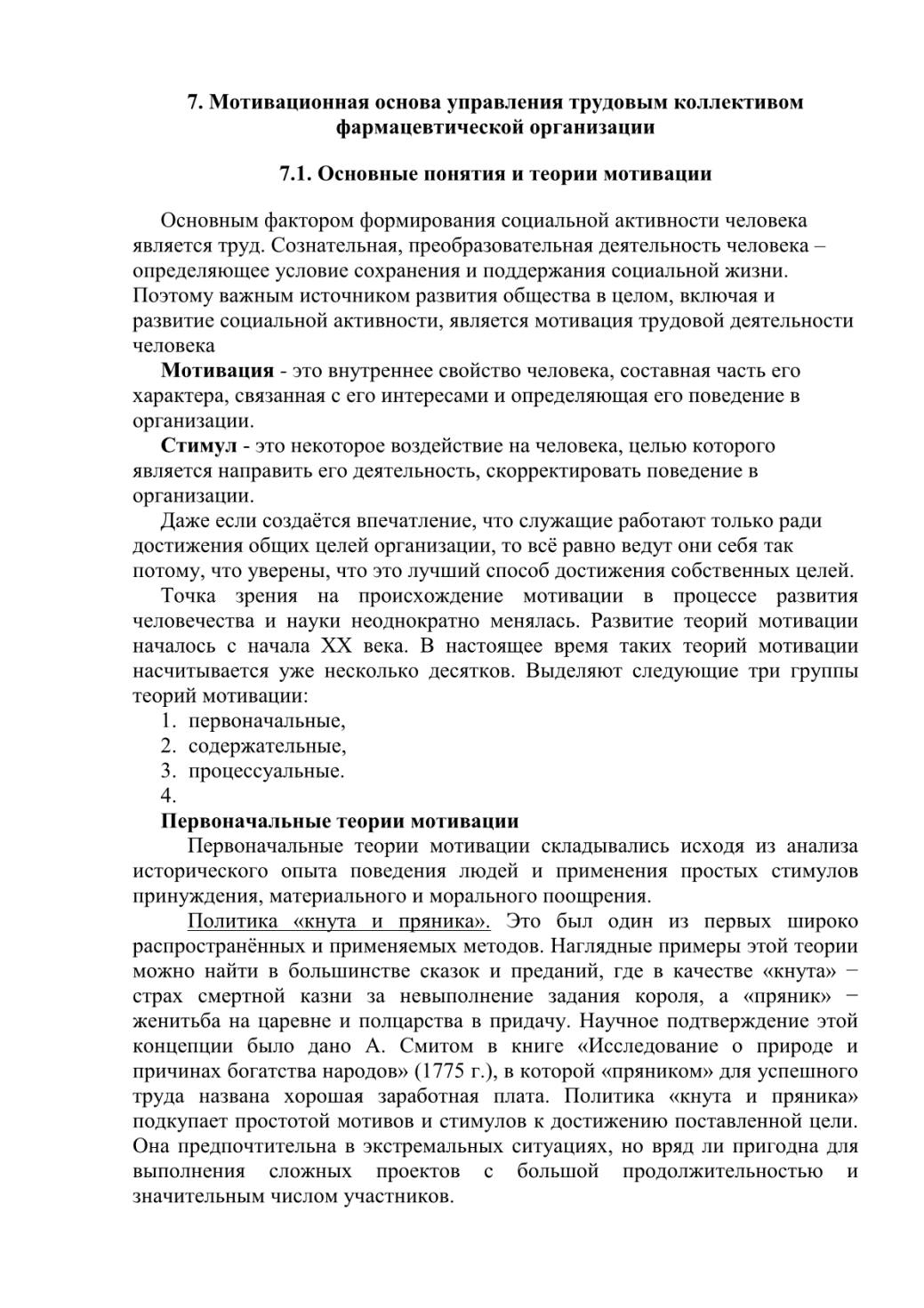 7. Мотивационная основа управления трудовым коллективом фармацевтической организации

7.1. Основные понятия и теории мотивации

Основным фактором формирования социальной активности человека является труд. Сознательная, преобразовательная деятельность человека – определяющее условие сохранения и поддержания социальной жизни. Поэтому важным источником развития общества в целом, включая и развитие социальной активности, является мотивация трудовой деятельности человека

Мотивация - это внутреннее свойство человека, составная часть его характера, связанная с его интересами и определяющая его поведение в организации.

Стимул - это некоторое воздействие на человека, целью которого является направить его деятельность, скорректировать поведение в организации.

Даже если создаётся впечатление, что служащие работают только ради достижения общих целей организации, то всё равно ведут они себя так потому, что уверены, что это лучший способ достижения собственных целей.

Точка зрения на происхождение мотивации в процессе развития человечества и науки неоднократно менялась. Развитие теорий мотивации началось с начала XX века. В настоящее время таких теорий мотивации насчитывается уже несколько десятков. Выделяют следующие три группы теорий мотивации:
1. первоначальные,
2. содержательные,
3. процессуальные.
4.

Первоначальные теории мотивации

Первоначальные теории мотивации складывались исходя из анализа исторического опыта поведения людей и применения простых стимулов принуждения, материального и морального поощрения.

Политика «кнута и пряника». Это был один из первых широко распространённых и применяемых методов. Наглядные примеры этой теории можно найти в большинстве сказок и преданий, где в качестве «кнута» − страх смертной казни за невыполнение задания короля, а «пряник» − женитьба на царевне и полцарства в придачу. Научное подтверждение этой концепции было дано А. Смитом в книге «Исследование о природе и причинах богатства народов» (1775 г.), в которой «пряником» для успешного труда названа хорошая заработная плата. Политика «кнута и пряника» подкупает простотой мотивов и стимулов к достижению поставленной цели. Она предпочтительна в экстремальных ситуациях, но вряд ли пригодна для выполнения сложных проектов с большой продолжительностью и значительным числом участников.